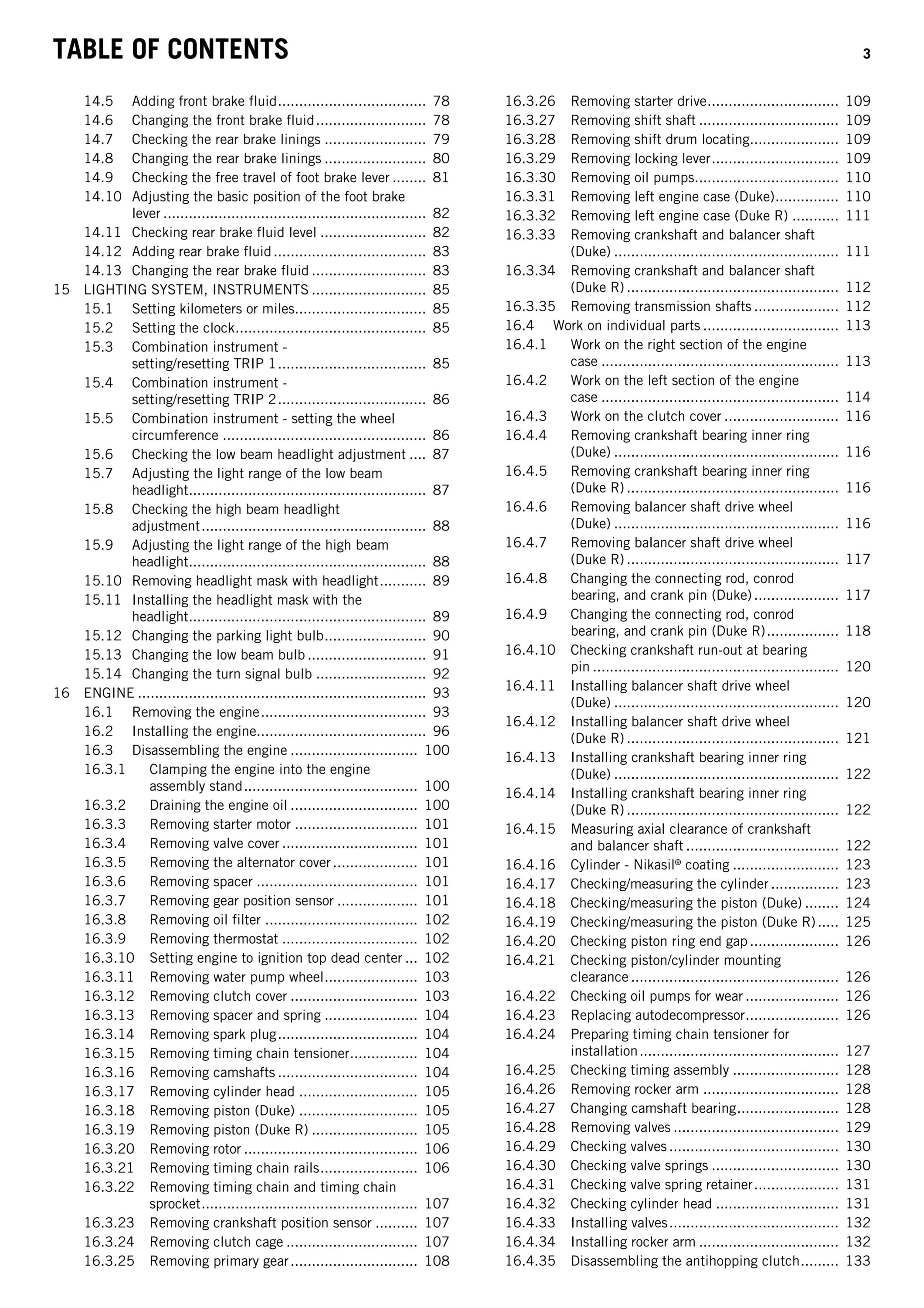 TABLE OF CONTENTS
3

14.5 Adding front brake fluid 78
14.6 Changing the front brake fluid 78
14.7 Checking the rear brake linings 79
14.8 Changing the rear brake linings 80
14.9 Checking the free travel of foot brake lever 81
14.10 Adjusting the basic position of the foot brake lever 82
14.11 Checking rear brake fluid level 82
14.12 Adding rear brake fluid 83
14.13 Changing the rear brake fluid 83
15 LIGHTING SYSTEM, INSTRUMENTS 85
15.1 Setting kilometers or miles 85
15.2 Setting the clock 85
15.3 Combination instrument - setting/resetting TRIP 1 85
15.4 Combination instrument - setting/resetting TRIP 2 86
15.5 Combination instrument - setting the wheel circumference 86
15.6 Checking the low beam headlight adjustment 87
15.7 Adjusting the light range of the low beam headlight 87
15.8 Checking the high beam headlight adjustment 88
15.9 Adjusting the light range of the high beam headlight 88
15.10 Removing headlight mask with headlight 89
15.11 Installing the headlight mask with the headlight 89
15.12 Changing the parking light bulb 90
15.13 Changing the low beam bulb 91
15.14 Changing the turn signal bulb 92
16 ENGINE 93
16.1 Removing the engine 93
16.2 Installing the engine 96
16.3 Disassembling the engine 100
16.3.1 Clamping the engine into the engine assembly stand 100
16.3.2 Draining the engine oil 100
16.3.3 Removing starter motor 101
16.3.4 Removing valve cover 101
16.3.5 Removing the alternator cover 101
16.3.6 Removing spacer 101
16.3.7 Removing gear position sensor 101
16.3.8 Removing oil filter 102
16.3.9 Removing thermostat 102
16.3.10 Setting engine to ignition top dead center 102
16.3.11 Removing water pump wheel 103
16.3.12 Removing clutch cover 103
16.3.13 Removing spacer and spring 104
16.3.14 Removing spark plug 104
16.3.15 Removing timing chain tensioner 104
16.3.16 Removing camshafts 104
16.3.17 Removing cylinder head 105
16.3.18 Removing piston (Duke) 105
16.3.19 Removing piston (Duke R) 105
16.3.20 Removing rotor 106
16.3.21 Removing timing chain rails 106
16.3.22 Removing timing chain and timing chain sprocket 107
16.3.23 Removing crankshaft position sensor 107
16.3.24 Removing clutch cage 107
16.3.25 Removing primary gear 108

16.3.26 Removing starter drive 109
16.3.27 Removing shift shaft 109
16.3.28 Removing shift drum locating 109
16.3.29 Removing locking lever 109
16.3.30 Removing oil pumps 110
16.3.31 Removing left engine case (Duke) 110
16.3.32 Removing left engine case (Duke R) 111
16.3.33 Removing crankshaft and balancer shaft (Duke) 111
16.3.34 Removing crankshaft and balancer shaft (Duke R) 112
16.3.35 Removing transmission shafts 112
16.4 Work on individual parts 113
16.4.1 Work on the right section of the engine case 113
16.4.2 Work on the left section of the engine case 114
16.4.3 Work on the clutch cover 116
16.4.4 Removing crankshaft bearing inner ring (Duke) 116
16.4.5 Removing crankshaft bearing inner ring (Duke R) 116
16.4.6 Removing balancer shaft drive wheel (Duke) 116
16.4.7 Removing balancer shaft drive wheel (Duke R) 117
16.4.8 Changing the connecting rod, conrod bearing, and crank pin (Duke) 117
16.4.9 Changing the connecting rod, conrod bearing, and crank pin (Duke R) 118
16.4.10 Checking crankshaft run-out at bearing pin 120
16.4.11 Installing balancer shaft drive wheel (Duke) 120
16.4.12 Installing balancer shaft drive wheel (Duke R) 121
16.4.13 Installing crankshaft bearing inner ring (Duke) 122
16.4.14 Installing crankshaft bearing inner ring (Duke R) 122
16.4.15 Measuring axial clearance of crankshaft and balancer shaft 122
16.4.16 Cylinder - Nikasil® coating 123
16.4.17 Checking/measuring the cylinder 123
16.4.18 Checking/measuring the piston (Duke) 124
16.4.19 Checking/measuring the piston (Duke R) 125
16.4.20 Checking piston ring end gap 126
16.4.21 Checking piston/cylinder mounting clearance 126
16.4.22 Checking oil pumps for wear 126
16.4.23 Replacing autodecompressor 126
16.4.24 Preparing timing chain tensioner for installation 127
16.4.25 Checking timing assembly 128
16.4.26 Removing rocker arm 128
16.4.27 Changing camshaft bearing 128
16.4.28 Removing valves 129
16.4.29 Checking valves 130
16.4.30 Checking valve springs 130
16.4.31 Checking valve spring retainer 131
16.4.32 Checking cylinder head 131
16.4.33 Installing valves 132
16.4.34 Installing rocker arm 132
16.4.35 Disassembling the antihopping clutch 133